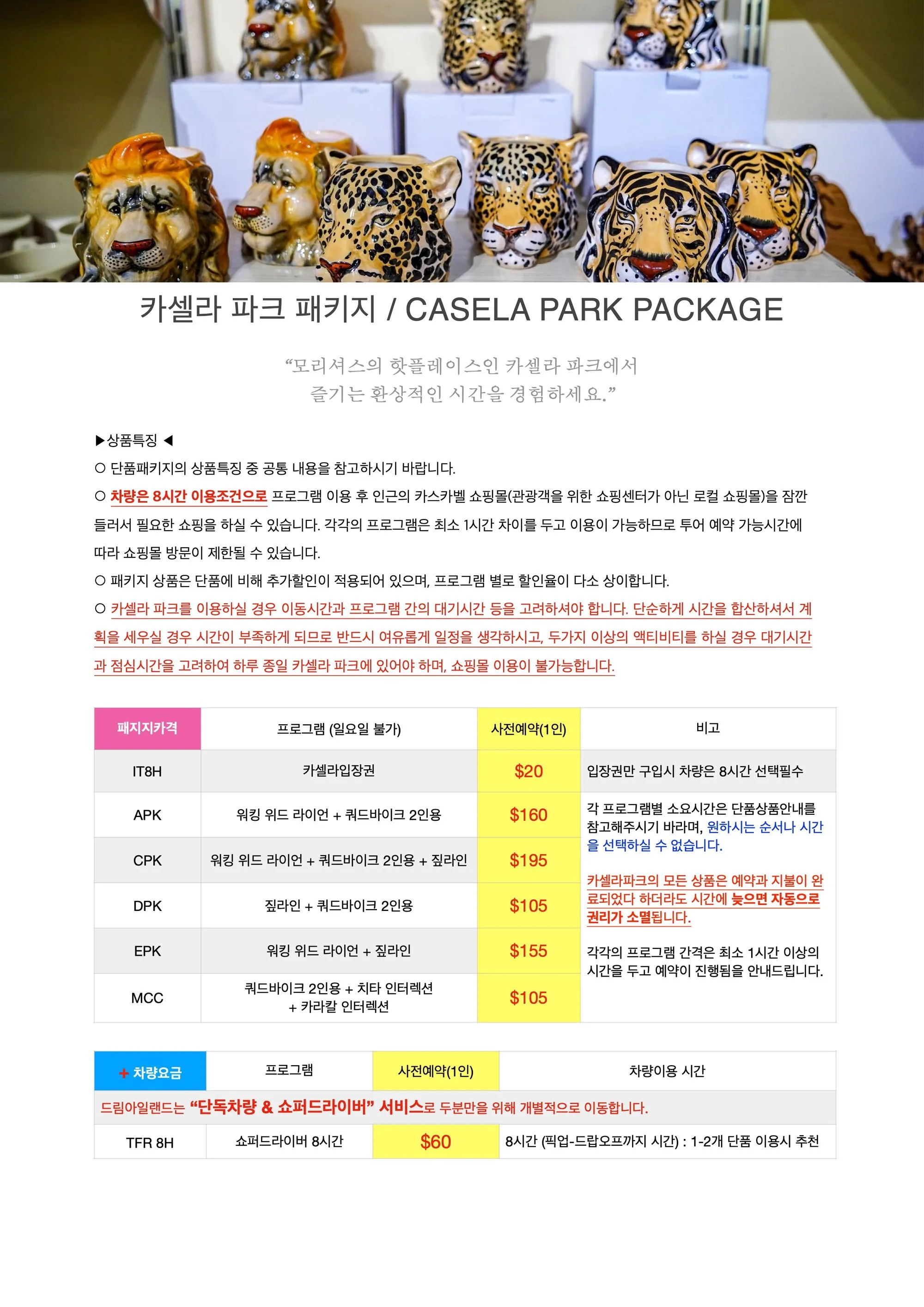 카셀라 파크 패키지 / CASELA PARK PACKAGE

"모리셔스의 핫플레이스인 카셀라 파크에서 즐기는 환상적인 시간을 경험하세요."

▶상품특징 ◀

○ 단품패키지의 상품특징 중 공통 내용을 참고하시기 바랍니다.

○ 차량은 8시간 이용조건으로 프로그램 이용 후 인근의 카스카벨 쇼핑몰(관광객을 위한 쇼핑센터가 아닌 로컬 쇼핑몰)을 잠깐 들러서 필요한 쇼핑을 하실 수 있습니다. 각각의 프로그램은 최소 1시간 차이를 두고 이용이 가능하므로 투어 예약 가능시간에 따라 쇼핑몰 방문이 제한될 수 있습니다.

○ 패키지 상품은 단품에 비해 추가할인이 적용되어 있으며, 프로그램 별로 할인율이 다소 상이합니다.

○ 카셀라 파크를 이용하실 경우 이동시간과 프로그램 간의 대기시간 등을 고려하셔야 합니다. 단순하게 시간을 합산하셔서 계획을 세우실 경우 시간이 부족하게 되므로 반드시 여유롭게 일정을 생각하시고, 두가지 이상의 액티비티를 하실 경우 대기시간과 점심시간을 고려하여 하루 종일 카셀라 파크에 있어야 하며, 쇼핑몰 이용이 불가능합니다.

| 패지지카격 | 프로그램 (일요일 불가) | 사전예약(1인) | 비고 |
|---|---|---|---|
| IT8H | 카셀라입장권 | $20 | 입장권만 구입시 차량은 8시간 선택필수 |
| APK | 워킹 위드 라이언 + 쿼드바이크 2인용 | $160 | 각 프로그램별 소요시간은 단품상품안내를 참고해주시기 바라며, 원하시는 순서나 시간을 선택하실 수 없습니다. 카셀라파크의 모든 상품은 예약과 지불이 완료되었다 하더라도 시간에 늦으면 자동으로 권리가 소멸됩니다. 각각의 프로그램 간격은 최소 1시간 이상의 시간을 두고 예약이 진행됨을 안내드립니다. |
| CPK | 워킹 위드 라이언 + 쿼드바이크 2인용 + 짚라인 | $195 | |
| DPK | 짚라인 + 쿼드바이크 2인용 | $105 | |
| EPK | 워킹 위드 라이언 + 짚라인 | $155 | |
| MCC | 쿼드바이크 2인용 + 치타 인터렉션 + 카라칼 인터렉션 | $105 | |

| + 차량요금 | 프로그램 | 사전예약(1인) | 차량이용 시간 |
|---|---|---|---|
| 드림아일랜드는 "단독차량 & 쇼퍼드라이버" 서비스로 두분만을 위해 개별적으로 이동합니다. | | | |
| TFR 8H | 쇼퍼드라이버 8시간 | $60 | 8시간 (픽업-드랍오프까지 시간) : 1-2개 단품 이용시 추천 |